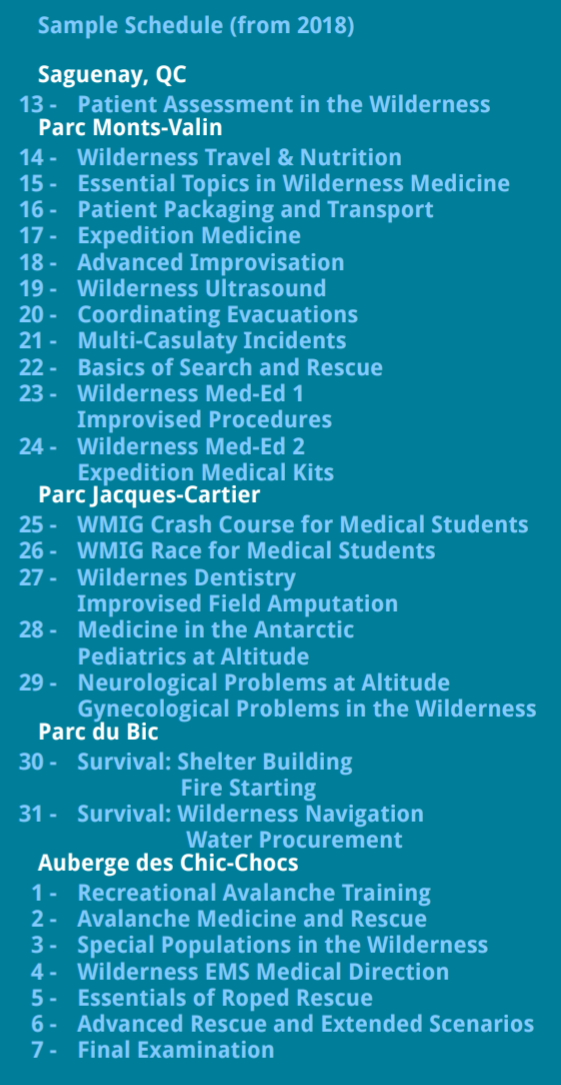 Sample Schedule (from 2018)

Saguenay, QC
13 - Patient Assessment in the Wilderness
Parc Monts-Valin
14 - Wilderness Travel & Nutrition
15 - Essential Topics in Wilderness Medicine
16 - Patient Packaging and Transport
17 - Expedition Medicine
18 - Advanced Improvisation
19 - Wilderness Ultrasound
20 - Coordinating Evacuations
21 - Multi-Casulaty Incidents
22 - Basics of Search and Rescue
23 - Wilderness Med-Ed 1
Improvised Procedures
24 - Wilderness Med-Ed 2
Expedition Medical Kits
Parc Jacques-Cartier
25 - WMIG Crash Course for Medical Students
26 - WMIG Race for Medical Students
27 - Wildernes Dentistry
Improvised Field Amputation
28 - Medicine in the Antarctic
Pediatrics at Altitude
29 - Neurological Problems at Altitude
Gynecological Problems in the Wilderness
Parc du Bic
30 - Survival: Shelter Building
Fire Starting
31 - Survival: Wilderness Navigation
Water Procurement
Auberge des Chic-Chocs
1 - Recreational Avalanche Training
2 - Avalanche Medicine and Rescue
3 - Special Populations in the Wilderness
4 - Wilderness EMS Medical Direction
5 - Essentials of Roped Rescue
6 - Advanced Rescue and Extended Scenarios
7 - Final Examination